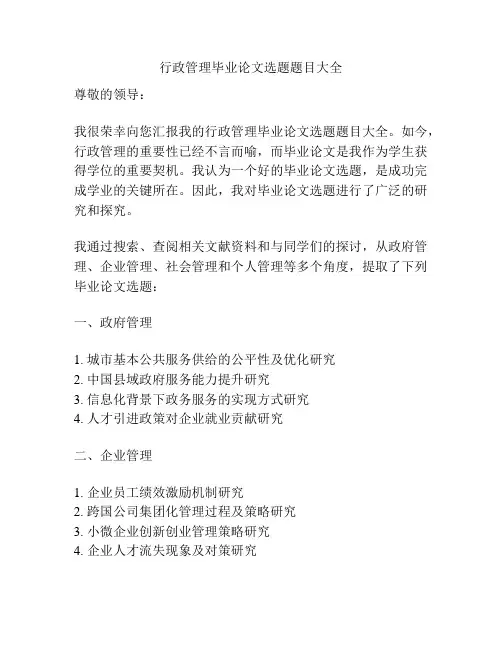 行政管理毕业论文选题题目大全

尊敬的领导：

我很荣幸向您汇报我的行政管理毕业论文选题题目大全。如今，行政管理的重要性已经不言而喻，而毕业论文是我作为学生获得学位的重要契机。我认为一个好的毕业论文选题，是成功完成学业的关键所在。因此，我对毕业论文选题进行了广泛的研究和探究。

我通过搜索、查阅相关文献资料和与同学们的探讨，从政府管理、企业管理、社会管理和个人管理等多个角度，提取了下列毕业论文选题：

一、政府管理

1. 城市基本公共服务供给的公平性及优化研究
2. 中国县域政府服务能力提升研究
3. 信息化背景下政务服务的实现方式研究
4. 人才引进政策对企业就业贡献研究

二、企业管理

1. 企业员工绩效激励机制研究
2. 跨国公司集团化管理过程及策略研究
3. 小微企业创新创业管理策略研究
4. 企业人才流失现象及对策研究